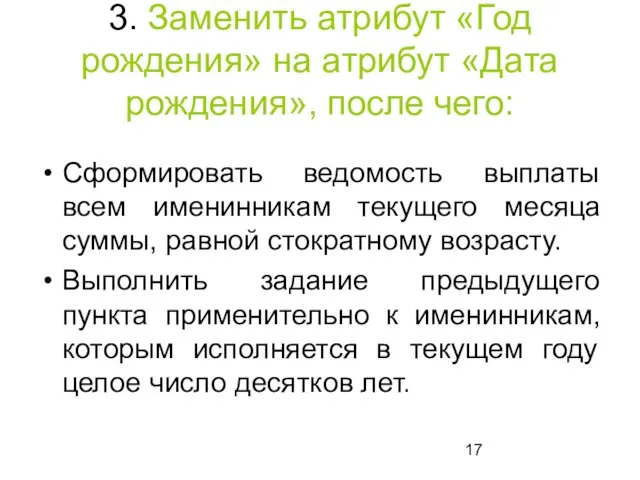 3. Заменить атрибут «Год рождения» на атрибут «Дата рождения», после чего:

• Сформировать ведомость выплаты всем именинникам текущего месяца суммы, равной стократному возрасту.
• Выполнить задание предыдущего пункта применительно к именинникам, которым исполняется в текущем году целое число десятков лет.

17